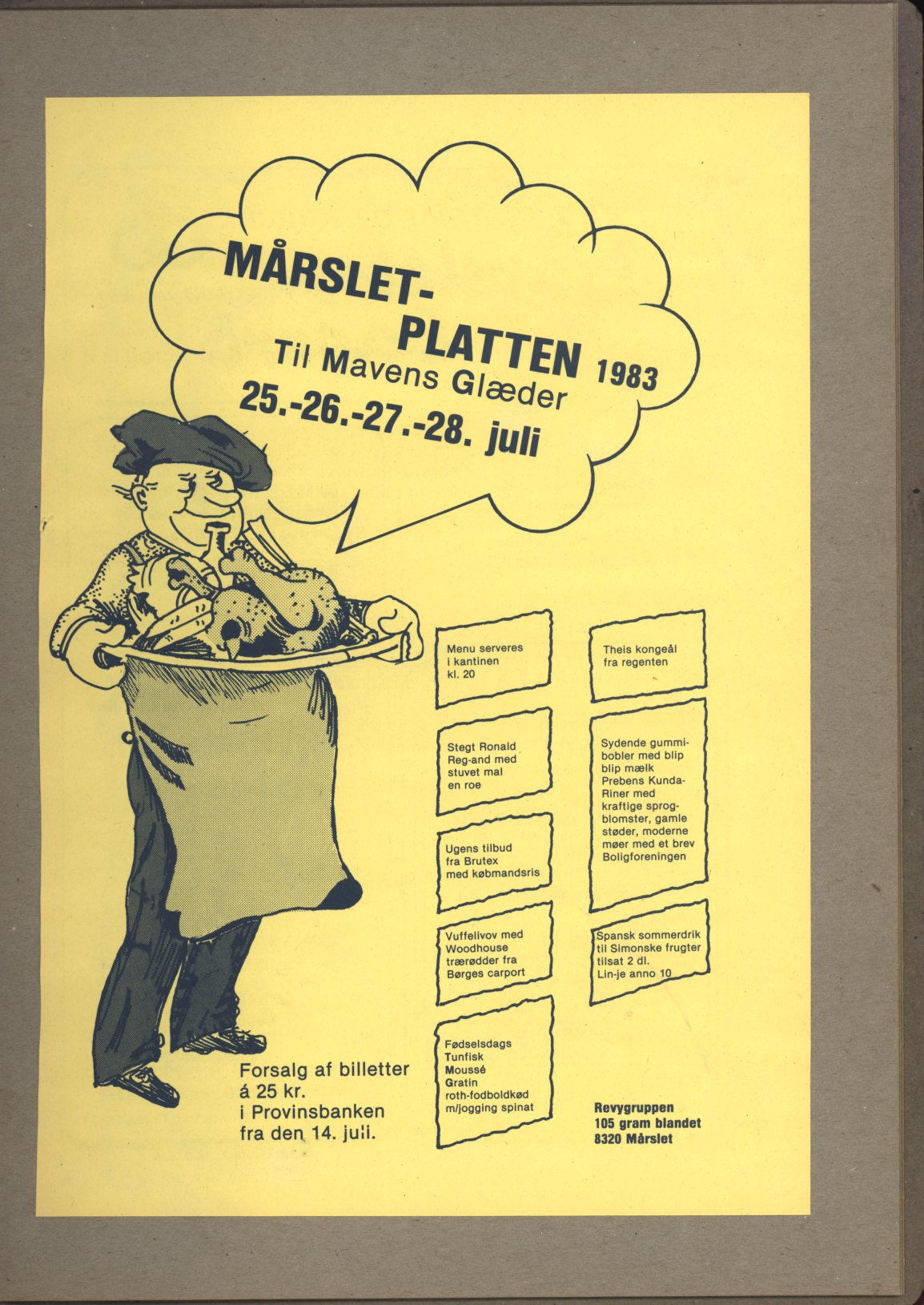 MÅRSLET-PLATTEN 1983

Til Mavens Glæder

25.-26.-27.-28. juli

Menu serveres i kantinen kl. 20

Stegt Ronald Reg-and med stuvet mal en roe

Ugens tilbud fra Brutex med købmandsris

Vuffelivov med Woodhouse trærødder fra Børges carport

Fødselsdags
Tunfisk
Moussé
Gratin
roth-fodboldkød
m/jogging spinat

Theis kongeål fra regenten

Sydende gummibobler med blip blip mælk Prebens Kunda-Riner med kraftige sprogblomster, gamle støder, moderne møer med et brev Boligforeningen

Spansk sommerdrik til Simonske frugter tilsat 2 dl. Lin-je anno 10

Forsalg af billetter
á 25 kr.
i Provinsbanken
fra den 14. juli.

Revygruppen
105 gram blandet
8320 Mårslet